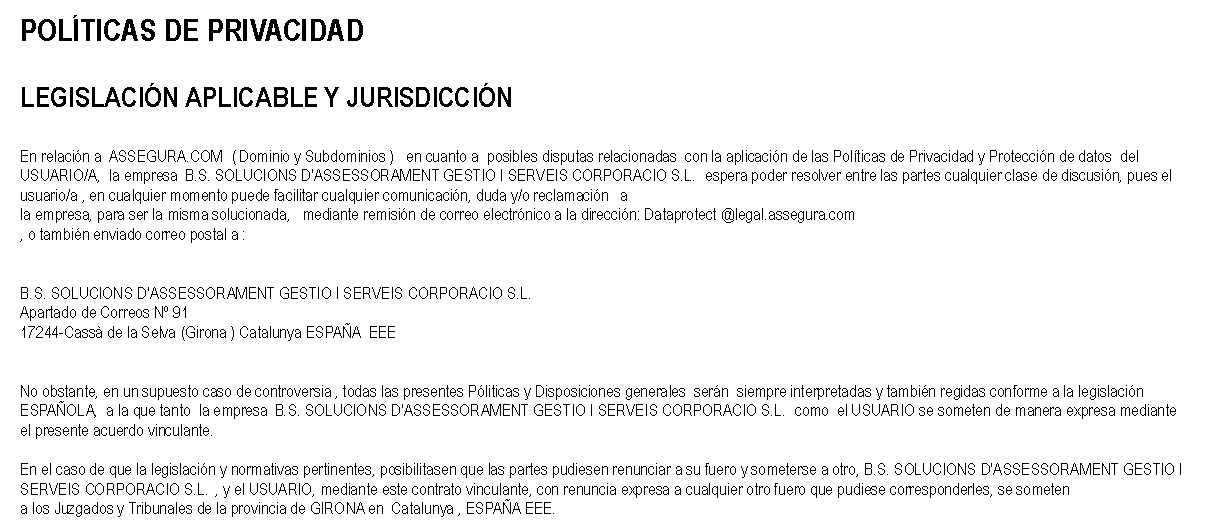 POLÍTICAS DE PRIVACIDAD

LEGISLACIÓN APLICABLE Y JURISDICCIÓN

En relación a ASSEGURA.COM ( Dominio y Subdominios ) en cuanto a posibles disputas relacionadas con la aplicación de las Políticas de Privacidad y Protección de datos del USUARIO/A, la empresa B.S. SOLUCIONS D'ASSESSORAMENT GESTIO I SERVEIS CORPORACIO S.L. espera poder resolver entre las partes cualquier clase de discusión, pues el usuario/a , en cualquier momento puede facilitar cualquier comunicación, duda y/o reclamación a
la empresa, para ser la misma solucionada, mediante remisión de correo electrónico a la dirección: Dataprotect @legal.assegura.com
, o también enviado correo postal a :

B.S. SOLUCIONS D'ASSESSORAMENT GESTIO I SERVEIS CORPORACIO S.L.
Apartado de Correos Nº 91
17244-Cassà de la Selva (Girona ) Catalunya ESPAÑA EEE

No obstante, en un supuesto caso de controversia , todas las presentes Póliticas y Disposiciones generales serán siempre interpretadas y también regidas conforme a la legislación ESPAÑOLA, a la que tanto la empresa B.S. SOLUCIONS D'ASSESSORAMENT GESTIO I SERVEIS CORPORACIO S.L. como el USUARIO se someten de manera expresa mediante el presente acuerdo vinculante.

En el caso de que la legislación y normativas pertinentes, posibilitasen que las partes pudiesen renunciar a su fuero y someterse a otro, B.S. SOLUCIONS D'ASSESSORAMENT GESTIO I SERVEIS CORPORACIO S.L. , y el USUARIO, mediante este contrato vinculante, con renuncia expresa a cualquier otro fuero que pudiese corresponderles, se someten
a los Juzgados y Tribunales de la provincia de GIRONA en Catalunya , ESPAÑA EEE.